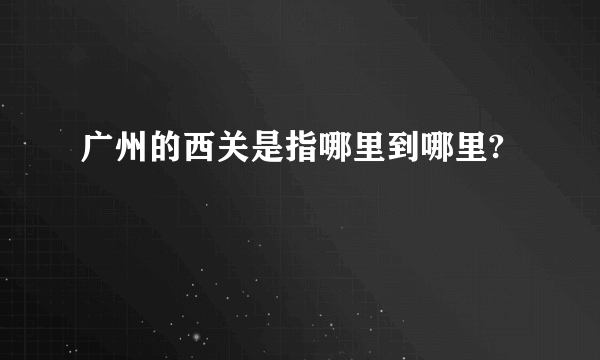 广州的西关是指哪里到哪里?